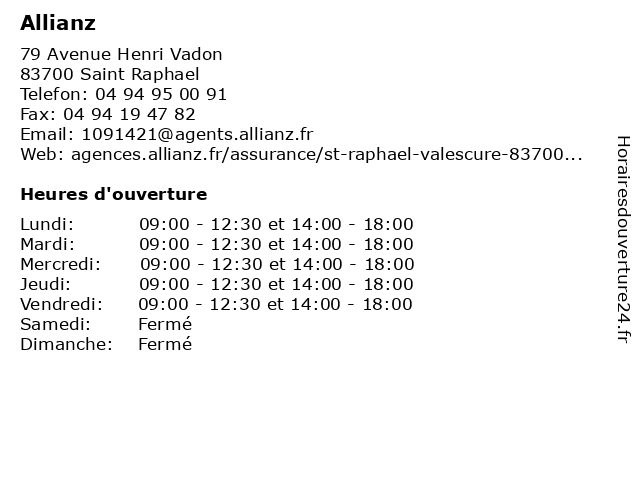 Allianz

79 Avenue Henri Vadon
83700 Saint Raphael
Telefon: 04 94 95 00 91
Fax: 04 94 19 47 82
Email: 1091421@agents.allianz.fr
Web: agences.allianz.fr/assurance/st-raphael-valescure-83700...

Heures d'ouverture

Lundi: 09:00 - 12:30 et 14:00 - 18:00
Mardi: 09:00 - 12:30 et 14:00 - 18:00
Mercredi: 09:00 - 12:30 et 14:00 - 18:00
Jeudi: 09:00 - 12:30 et 14:00 - 18:00
Vendredi: 09:00 - 12:30 et 14:00 - 18:00
Samedi: Fermé
Dimanche: Fermé

Horairesdouverture24.fr